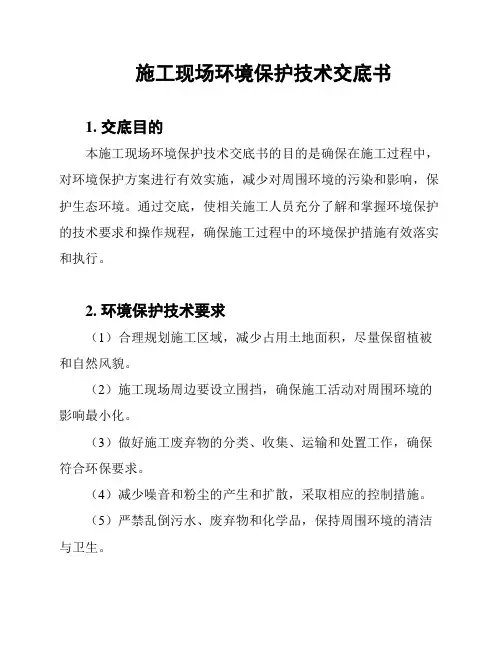 施工现场环境保护技术交底书

1. 交底目的

本施工现场环境保护技术交底书的目的是确保在施工过程中，对环境保护方案进行有效实施，减少对周围环境的污染和影响，保护生态环境。通过交底，使相关施工人员充分了解和掌握环境保护的技术要求和操作规程，确保施工过程中的环境保护措施有效落实和执行。

2. 环境保护技术要求

（1）合理规划施工区域，减少占用土地面积，尽量保留植被和自然风貌。

（2）施工现场周边要设立围挡，确保施工活动对周围环境的影响最小化。

（3）做好施工废弃物的分类、收集、运输和处置工作，确保符合环保要求。

（4）减少噪音和粉尘的产生和扩散，采取相应的控制措施。

（5）严禁乱倒污水、废弃物和化学品，保持周围环境的清洁与卫生。